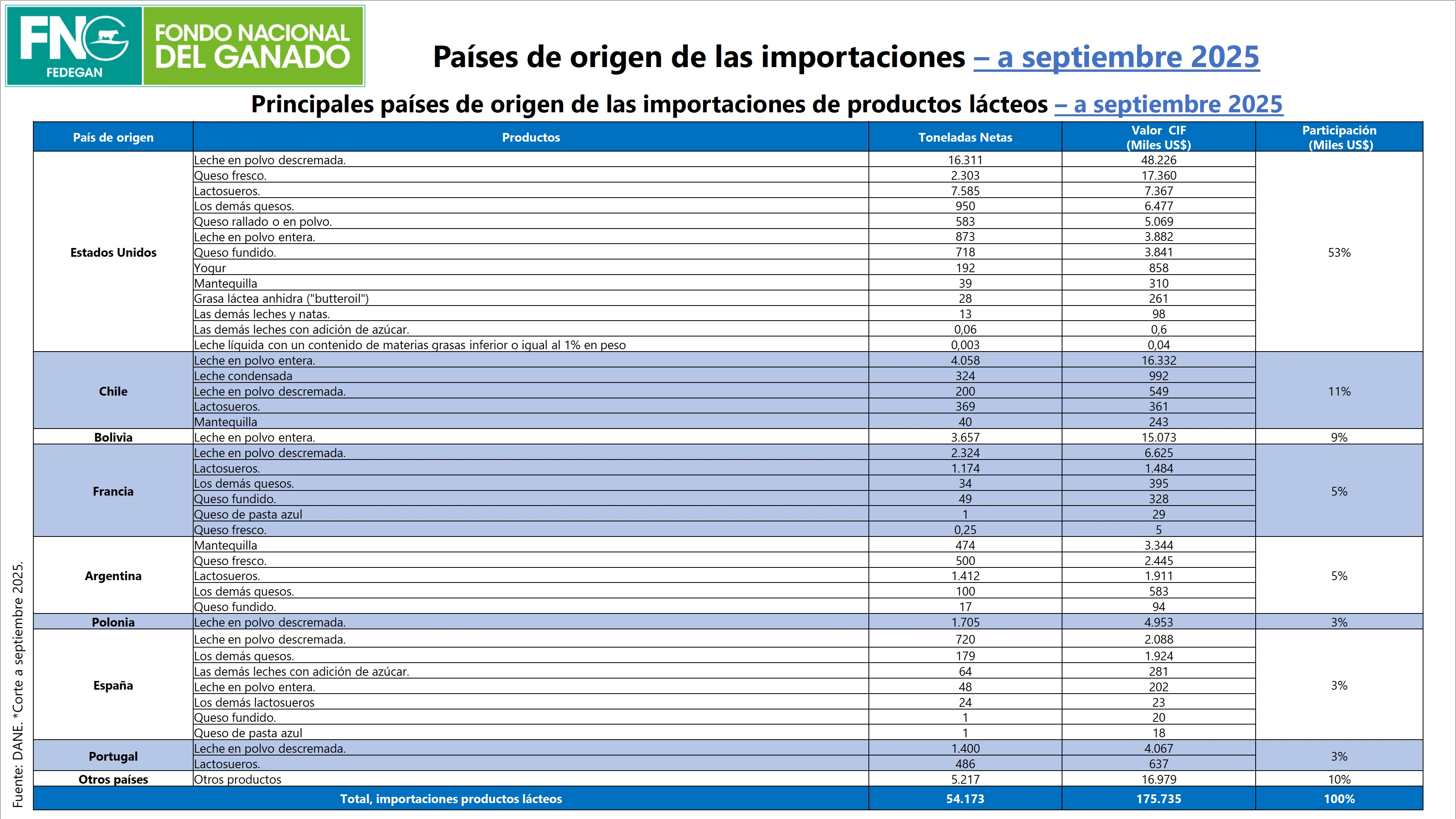 FNG FEDEGAN FONDO NACIONAL DEL GANADO

Países de origen de las importaciones – a septiembre 2025

Principales países de origen de las importaciones de productos lácteos – a septiembre 2025

| País de origen | Productos | Toneladas Netas | Valor CIF (Miles US$) | Participación (Miles US$) |
|---|---|---|---|---|
| Estados Unidos | Leche en polvo descremada. | 16.311 | 48.226 | 53% |
| | Queso fresco. | 2.303 | 17.360 | |
| | Lactosueros. | 7.585 | 7.367 | |
| | Los demás quesos. | 950 | 6.477 | |
| | Queso rallado o en polvo. | 583 | 5.069 | |
| | Leche en polvo entera. | 873 | 3.882 | |
| | Queso fundido. | 718 | 3.841 | |
| | Yogur | 192 | 858 | |
| | Mantequilla | 39 | 310 | |
| | Grasa láctea anhidra ("butteroil") | 28 | 261 | |
| | Las demás leches y natas. | 13 | 98 | |
| | Las demás leches con adición de azúcar. | 0,06 | 0,6 | |
| | Leche líquida con un contenido de materias grasas inferior o igual al 1% en peso | 0,003 | 0,04 | |
| Chile | Leche en polvo entera. | 4.058 | 16.332 | 11% |
| | Leche condensada | 324 | 992 | |
| | Leche en polvo descremada. | 200 | 549 | |
| | Lactosueros. | 369 | 361 | |
| | Mantequilla | 40 | 243 | |
| Bolivia | Leche en polvo entera. | 3.657 | 15.073 | 9% |
| Francia | Leche en polvo descremada. | 2.324 | 6.625 | 5% |
| | Lactosueros. | 1.174 | 1.484 | |
| | Los demás quesos. | 34 | 395 | |
| | Queso fundido. | 49 | 328 | |
| | Queso de pasta azul | 1 | 29 | |
| | Queso fresco. | 0,25 | 5 | |
| Argentina | Mantequilla | 474 | 3.344 | 5% |
| | Queso fresco. | 500 | 2.445 | |
| | Lactosueros. | 1.412 | 1.911 | |
| | Los demás quesos. | 100 | 583 | |
| | Queso fundido. | 17 | 94 | |
| Polonia | Leche en polvo descremada. | 1.705 | 4.953 | 3% |
| España | Leche en polvo descremada. | 720 | 2.088 | 3% |
| | Los demás quesos. | 179 | 1.924 | |
| | Las demás leches con adición de azúcar. | 64 | 281 | |
| | Leche en polvo entera. | 48 | 202 | |
| | Los demás lactosueros | 24 | 23 | |
| | Queso fundido. | 1 | 20 | |
| | Queso de pasta azul | 1 | 18 | |
| Portugal | Leche en polvo descremada. | 1.400 | 4.067 | 3% |
| | Lactosueros. | 486 | 637 | |
| Otros países | Otros productos | 5.217 | 16.979 | 10% |
| Total, importaciones productos lácteos | | 54.173 | 175.735 | 100% |

Fuente: DANE. *Corte a septiembre 2025.